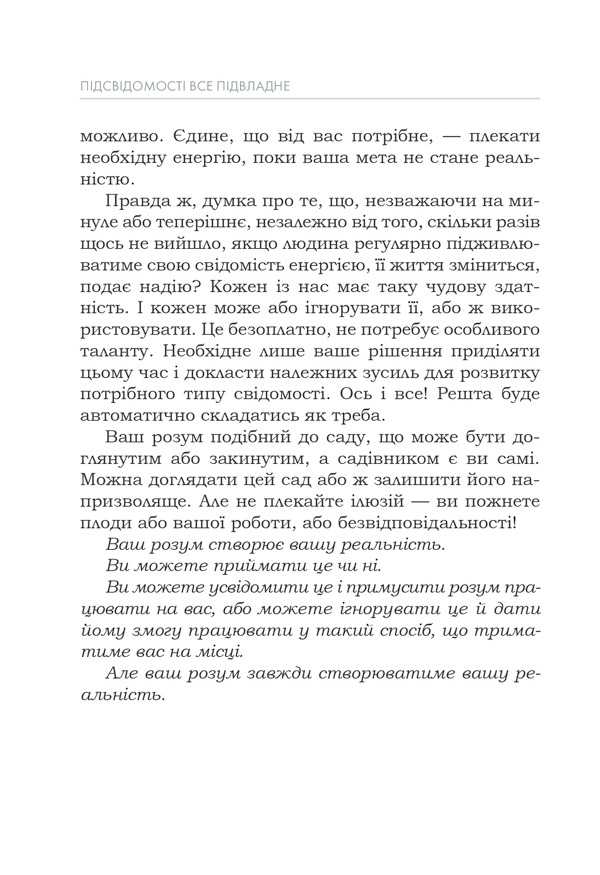 ПІДСВІДОМОСТІ ВСЕ ПІДВЛАДНЕ

можливо. Єдине, що від вас потрібне, — плекати необхідну енергію, поки ваша мета не стане реальністю.

Правда ж, думка про те, що, незважаючи на минуле або теперішнє, незалежно від того, скільки разів щось не вийшло, якщо людина регулярно підживлюватиме свою свідомість енергією, її життя зміниться, подає надію? Кожен із нас має таку чудову здатність. І кожен може або ігнорувати її, або ж використовувати. Це безоплатно, не потребує особливого таланту. Необхідне лише ваше рішення приділяти цьому час і докласти належних зусиль для розвитку потрібного типу свідомості. Ось і все! Решта буде автоматично складатись як треба.

Ваш розум подібний до саду, що може бути доглянутим або закинутим, а садівником є ви самі. Можна доглядати цей сад або ж залишити його напризволяще. Але не плекайте ілюзій — ви пожнете плоди або вашої роботи, або безвідповідальності!

Ваш розум створює вашу реальність.

Ви можете приймати це чи ні.

Ви можете усвідомити це і примусити розум працювати на вас, або можете ігнорувати це й дати йому змогу працювати у такий спосіб, що триматиме вас на місці.

Але ваш розум завжди створюватиме вашу реальність.